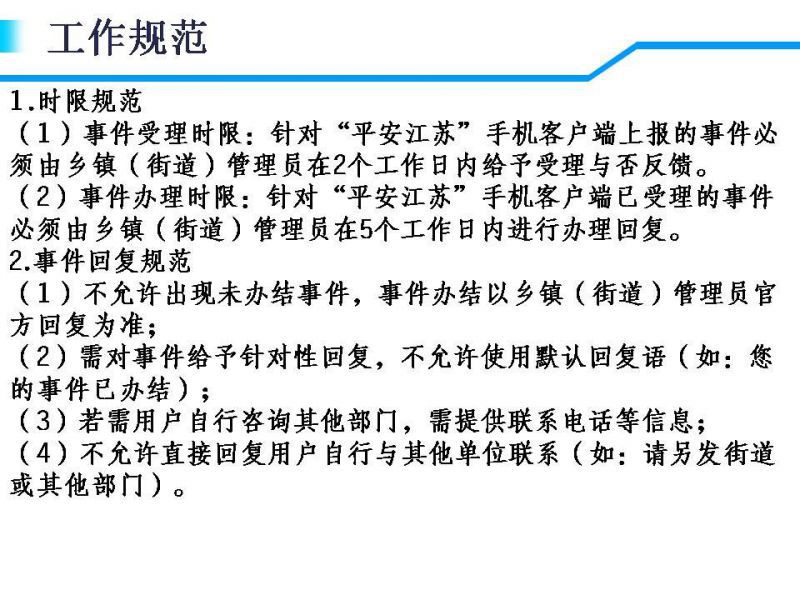 工作规范

1.时限规范
（1）事件受理时限：针对“平安江苏”手机客户端上报的事件必须由乡镇（街道）管理员在2个工作日内给予受理与否反馈。
（2）事件办理时限：针对“平安江苏”手机客户端已受理的事件必须由乡镇（街道）管理员在5个工作日内进行办理回复。
2.事件回复规范
（1）不允许出现未办结事件，事件办结以乡镇（街道）管理员官方回复为准；
（2）需对事件给予针对性回复，不允许使用默认回复语（如：您的事件已办结）；
（3）若需用户自行咨询其他部门，需提供联系电话等信息；
（4）不允许直接回复用户自行与其他单位联系（如：请另发街道或其他部门）。